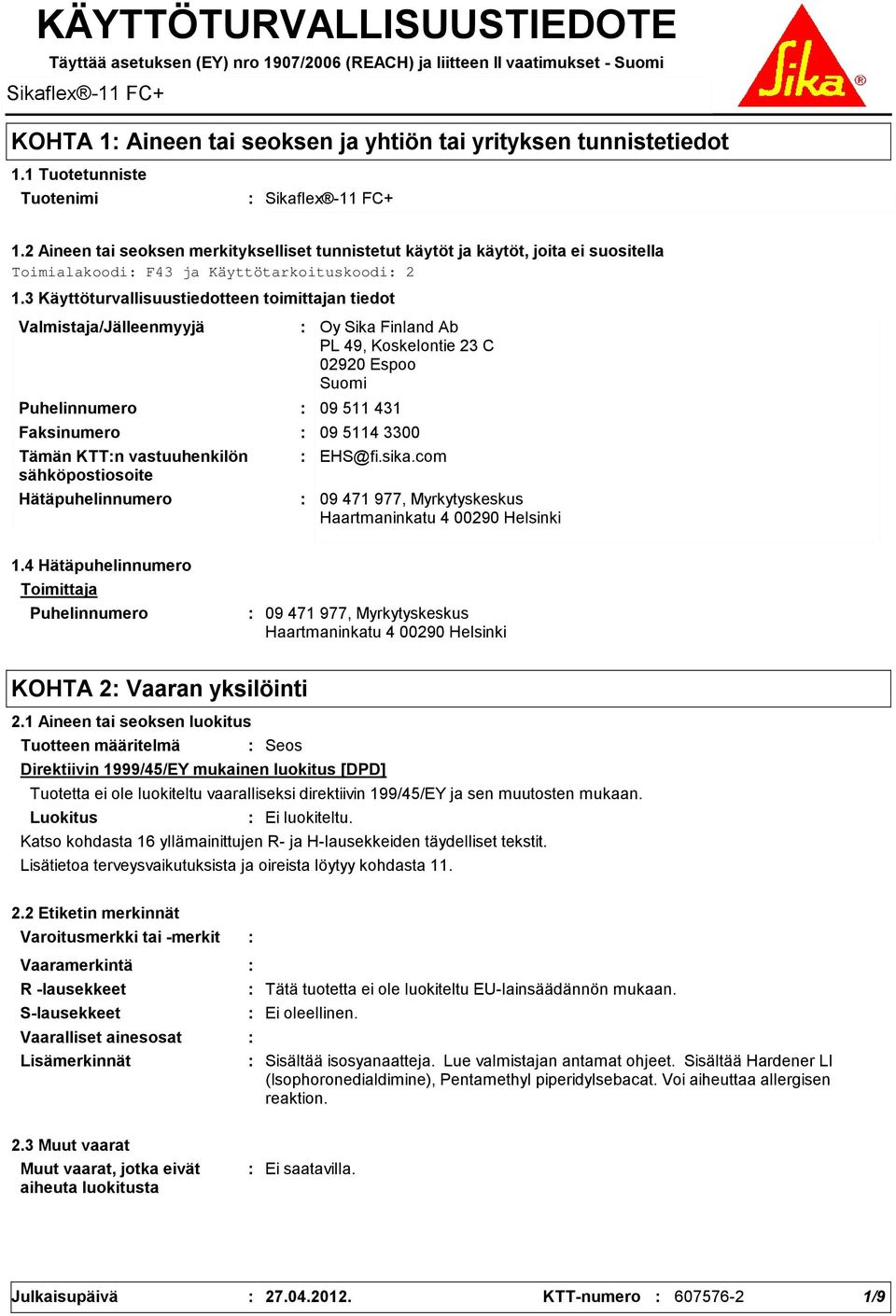 KÄYTTÖTURVALLISUUSTIEDOTE

Täyttää asetuksen (EY) nro 1907/2006 (REACH) ja liitteen II vaatimukset - Suomi

Sikaflex®-11 FC+

Sika®

KOHTA 1: Aineen tai seoksen ja yhtiön tai yrityksen tunnistetiedot

1.1 Tuotetunniste

Tuotenimi : Sikaflex®-11 FC+

1.2 Aineen tai seoksen merkitykselliset tunnistetut käytöt ja käytöt, joita ei suositella

Toimialakoodi: F43 ja Käyttötarkoituskoodi: 2

1.3 Käyttöturvallisuustiedotteen toimittajan tiedot

Valmistaja/Jälleenmyyjä : Oy Sika Finland Ab PL 49, Koskelontie 23 C 02920 Espoo Suomi

Puhelinnumero : 09 511 431

Faksinumero : 09 5114 3300

Tämän KTT:n vastuuhenkilön sähköpostiosoite : EHS@fi.sika.com

Hätäpuhelinnumero : 09 471 977, Myrkytyskeskus Haartmaninkatu 4 00290 Helsinki

1.4 Hätäpuhelinnumero

Toimittaja

Puhelinnumero : 09 471 977, Myrkytyskeskus Haartmaninkatu 4 00290 Helsinki

KOHTA 2: Vaaran yksilöinti

2.1 Aineen tai seoksen luokitus

Tuotteen määritelmä : Seos

Direktiivin 1999/45/EY mukainen luokitus [DPD]

Tuotetta ei ole luokiteltu vaaralliseksi direktiivin 199/45/EY ja sen muutosten mukaan.

Luokitus : Ei luokiteltu.

Katso kohdasta 16 yllämainittujen R- ja H-lausekkeiden täydelliset tekstit.

Lisätietoa terveysvaikutuksista ja oireista löytyy kohdasta 11.

2.2 Etiketin merkinnät

Varoitusmerkki tai -merkit :

Vaaramerkintä :

R -lausekkeet : Tätä tuotetta ei ole luokiteltu EU-lainsäädännön mukaan.

S-lausekkeet : Ei oleellinen.

Vaaralliset ainesosat :

Lisämerkinnät : Sisältää isosyanaatteja. Lue valmistajan antamat ohjeet. Sisältää Hardener LI (Isophoronedialdimine), Pentamethyl piperidylsebacat. Voi aiheuttaa allergisen reaktion.

2.3 Muut vaarat

Muut vaarat, jotka eivät aiheuta luokitusta : Ei saatavilla.

Julkaisupäivä : 27.04.2012. KTT-numero : 607576-2 1/9